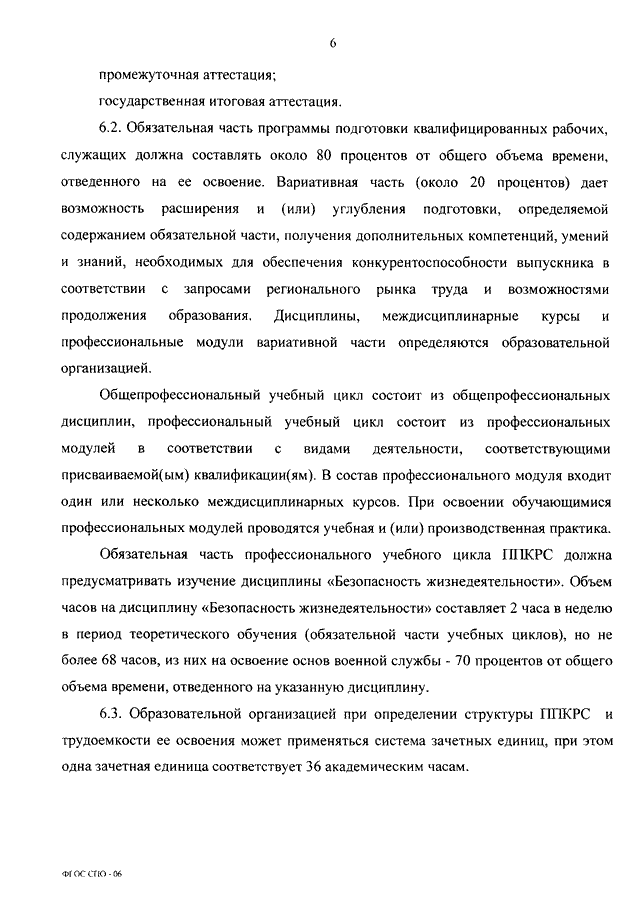 6

промежуточная аттестация;

государственная итоговая аттестация.

6.2. Обязательная часть программы подготовки квалифицированных рабочих, служащих должна составлять около 80 процентов от общего объема времени, отведенного на ее освоение. Вариативная часть (около 20 процентов) дает возможность расширения и (или) углубления подготовки, определяемой содержанием обязательной части, получения дополнительных компетенций, умений и знаний, необходимых для обеспечения конкурентоспособности выпускника в соответствии с запросами регионального рынка труда и возможностями продолжения образования. Дисциплины, междисциплинарные курсы и профессиональные модули вариативной части определяются образовательной организацией.

Общепрофессиональный учебный цикл состоит из общепрофессиональных дисциплин, профессиональный учебный цикл состоит из профессиональных модулей в соответствии с видами деятельности, соответствующими присваиваемой(ым) квалификации(ям). В состав профессионального модуля входит один или несколько междисциплинарных курсов. При освоении обучающимися профессиональных модулей проводятся учебная и (или) производственная практика.

Обязательная часть профессионального учебного цикла ППКРС должна предусматривать изучение дисциплины «Безопасность жизнедеятельности». Объем часов на дисциплину «Безопасность жизнедеятельности» составляет 2 часа в неделю в период теоретического обучения (обязательной части учебных циклов), но не более 68 часов, из них на освоение основ военной службы - 70 процентов от общего объема времени, отведенного на указанную дисциплину.

6.3. Образовательной организацией при определении структуры ППКРС и трудоемкости ее освоения может применяться система зачетных единиц, при этом одна зачетная единица соответствует 36 академическим часам.

ФГОС СПО - 06